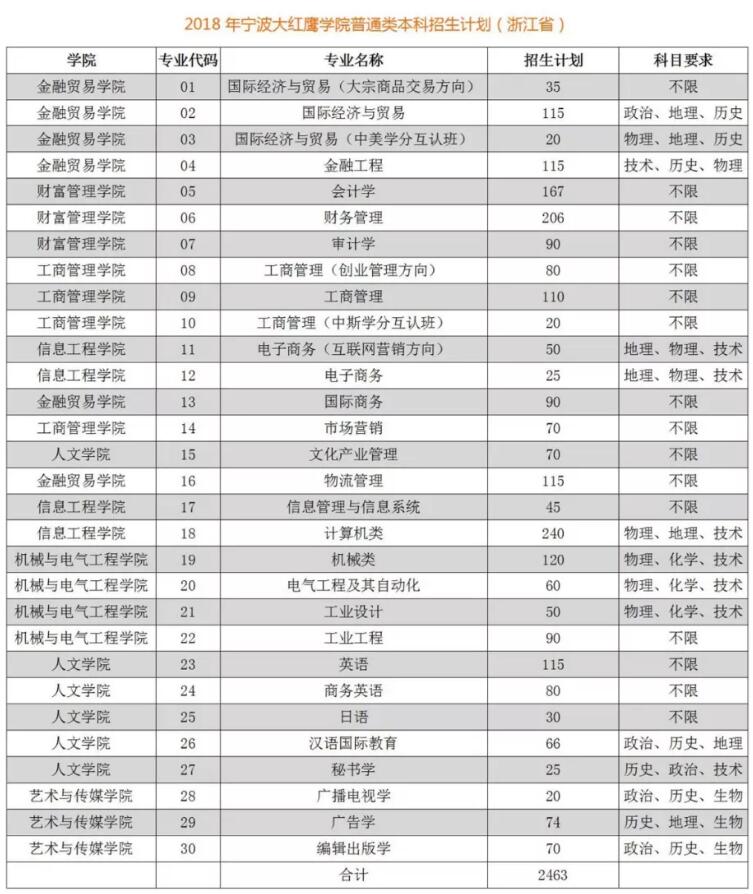 2018 年宁波大红鹰学院普通类本科招生计划（浙江省）

| 学院 | 专业代码 | 专业名称 | 招生计划 | 科目要求 |
|---|---|---|---|---|
| 金融贸易学院 | 01 | 国际经济与贸易（大宗商品交易方向） | 35 | 不限 |
| 金融贸易学院 | 02 | 国际经济与贸易 | 115 | 政治、地理、历史 |
| 金融贸易学院 | 03 | 国际经济与贸易（中美学分互认班） | 20 | 物理、地理、历史 |
| 金融贸易学院 | 04 | 金融工程 | 115 | 技术、历史、物理 |
| 财富管理学院 | 05 | 会计学 | 167 | 不限 |
| 财富管理学院 | 06 | 财务管理 | 206 | 不限 |
| 财富管理学院 | 07 | 审计学 | 90 | 不限 |
| 工商管理学院 | 08 | 工商管理（创业管理方向） | 80 | 不限 |
| 工商管理学院 | 09 | 工商管理 | 110 | 不限 |
| 工商管理学院 | 10 | 工商管理（中斯学分互认班） | 20 | 不限 |
| 信息工程学院 | 11 | 电子商务（互联网营销方向） | 50 | 地理、物理、技术 |
| 信息工程学院 | 12 | 电子商务 | 25 | 地理、物理、技术 |
| 金融贸易学院 | 13 | 国际商务 | 90 | 不限 |
| 工商管理学院 | 14 | 市场营销 | 70 | 不限 |
| 人文学院 | 15 | 文化产业管理 | 70 | 不限 |
| 金融贸易学院 | 16 | 物流管理 | 115 | 不限 |
| 信息工程学院 | 17 | 信息管理与信息系统 | 45 | 不限 |
| 信息工程学院 | 18 | 计算机类 | 240 | 物理、地理、技术 |
| 机械与电气工程学院 | 19 | 机械类 | 120 | 物理、化学、技术 |
| 机械与电气工程学院 | 20 | 电气工程及其自动化 | 60 | 物理、化学、技术 |
| 机械与电气工程学院 | 21 | 工业设计 | 50 | 物理、化学、技术 |
| 机械与电气工程学院 | 22 | 工业工程 | 90 | 不限 |
| 人文学院 | 23 | 英语 | 115 | 不限 |
| 人文学院 | 24 | 商务英语 | 80 | 不限 |
| 人文学院 | 25 | 日语 | 30 | 不限 |
| 人文学院 | 26 | 汉语国际教育 | 66 | 政治、历史、地理 |
| 人文学院 | 27 | 秘书学 | 25 | 历史、政治、技术 |
| 艺术与传媒学院 | 28 | 广播电视学 | 20 | 政治、历史、生物 |
| 艺术与传媒学院 | 29 | 广告学 | 74 | 历史、地理、生物 |
| 艺术与传媒学院 | 30 | 编辑出版学 | 70 | 政治、历史、生物 |
| | | 合计 | 2463 | |